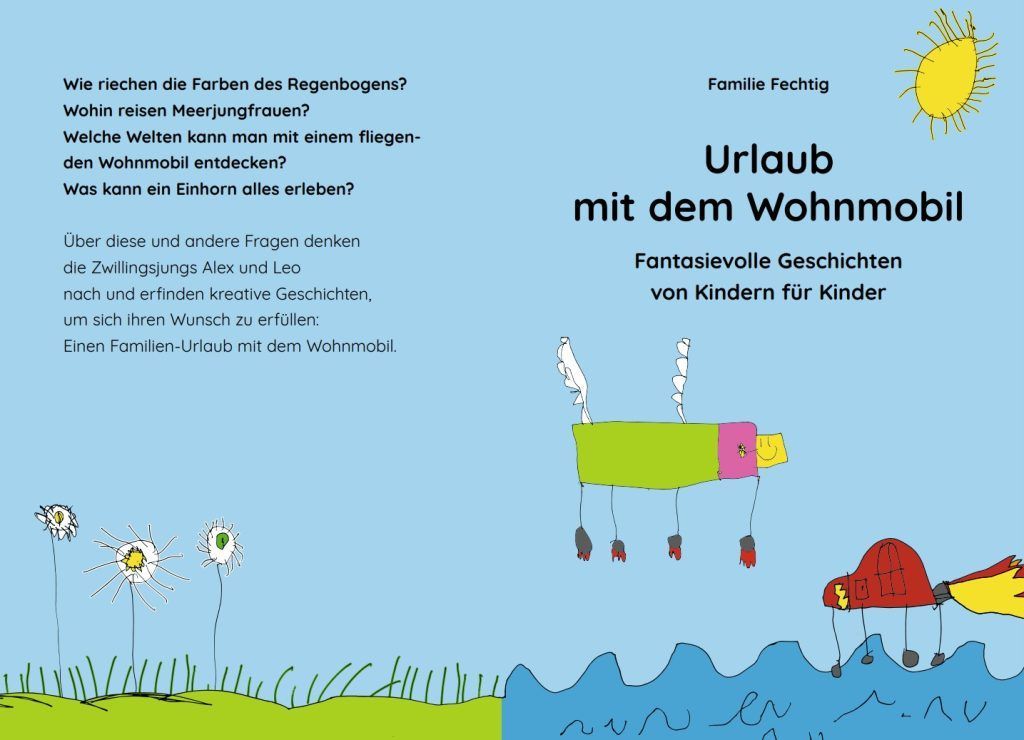 Wie riechen die Farben des Regenbogens?
Wohin reisen Meerjungfrauen?
Welche Welten kann man mit einem fliegenden Wohnmobil entdecken?
Was kann ein Einhorn alles erleben?

Über diese und andere Fragen denken die Zwillingsjungs Alex und Leo nach und erfinden kreative Geschichten, um sich ihren Wunsch zu erfüllen: Einen Familien-Urlaub mit dem Wohnmobil.

Familie Fechtig

Urlaub mit dem Wohnmobil

Fantasievolle Geschichten von Kindern für Kinder